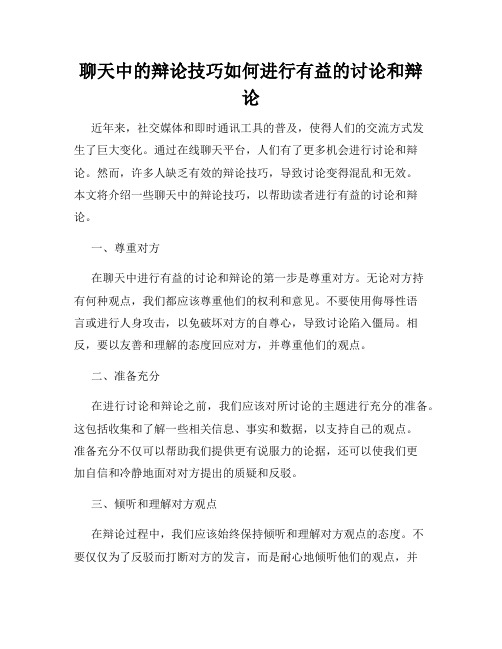 聊天中的辩论技巧如何进行有益的讨论和辩论

近年来，社交媒体和即时通讯工具的普及，使得人们的交流方式发生了巨大变化。通过在线聊天平台，人们有了更多机会进行讨论和辩论。然而，许多人缺乏有效的辩论技巧，导致讨论变得混乱和无效。本文将介绍一些聊天中的辩论技巧，以帮助读者进行有益的讨论和辩论。

一、尊重对方

在聊天中进行有益的讨论和辩论的第一步是尊重对方。无论对方持有何种观点，我们都应该尊重他们的权利和意见。不要使用侮辱性语言或进行人身攻击，以免破坏对方的自尊心，导致讨论陷入僵局。相反，要以友善和理解的态度回应对方，并尊重他们的观点。

二、准备充分

在进行讨论和辩论之前，我们应该对所讨论的主题进行充分的准备。这包括收集和了解一些相关信息、事实和数据，以支持自己的观点。准备充分不仅可以帮助我们提供更有说服力的论据，还可以使我们更加自信和冷静地面对对方提出的质疑和反驳。

三、倾听和理解对方观点

在辩论过程中，我们应该始终保持倾听和理解对方观点的态度。不要仅仅为了反驳而打断对方的发言，而是耐心地倾听他们的观点，并